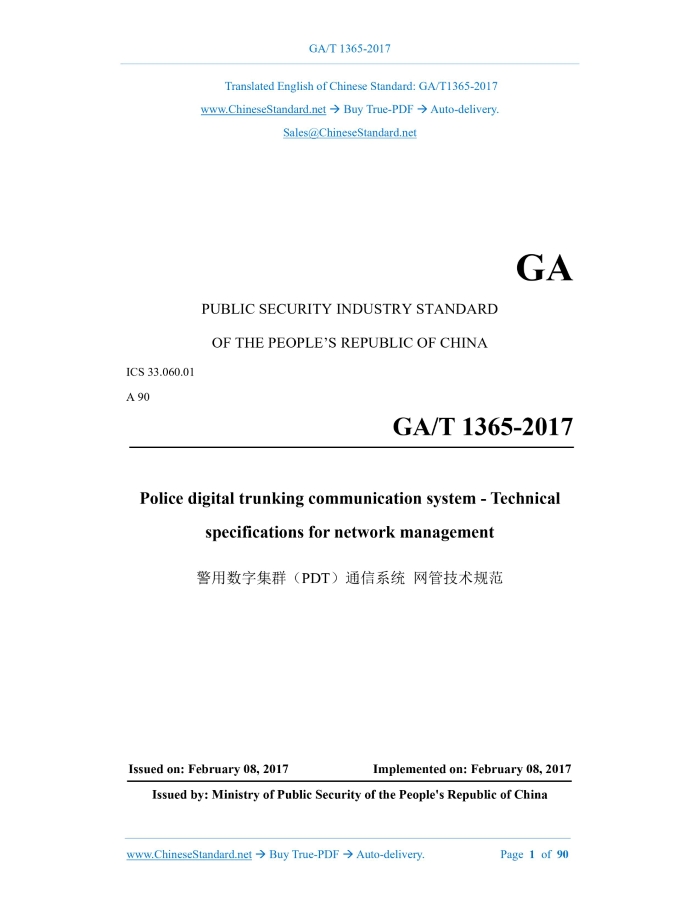 GA/T 1365-2017

Translated English of Chinese Standard: GA/T1365-2017
www.ChineseStandard.net → Buy True-PDF → Auto-delivery.
Sales@ChineseStandard.net

GA

PUBLIC SECURITY INDUSTRY STANDARD

OF THE PEOPLE'S REPUBLIC OF CHINA

ICS 33.060.01

A 90

GA/T 1365-2017

Police digital trunking communication system - Technical specifications for network management

警用数字集群（PDT）通信系统 网管技术规范

Issued on: February 08, 2017

Implemented on: February 08, 2017

Issued by: Ministry of Public Security of the People's Republic of China

www.ChineseStandard.net → Buy True-PDF → Auto-delivery.

Page 1 of 90